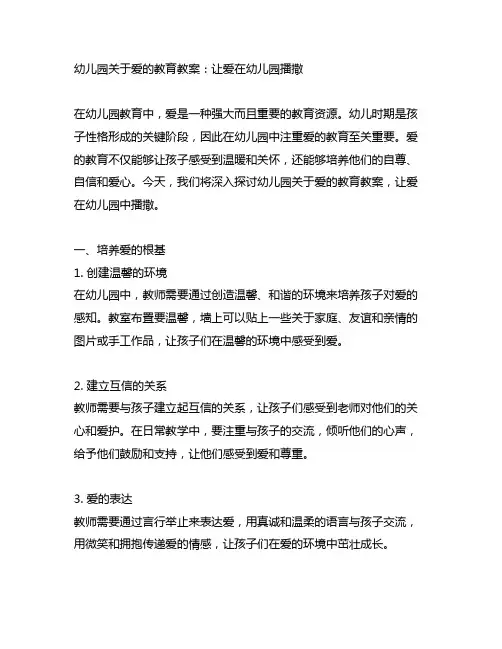 幼儿园关于爱的教育教案：让爱在幼儿园播撒

在幼儿园教育中，爱是一种强大而且重要的教育资源。幼儿时期是孩子性格形成的关键阶段，因此在幼儿园中注重爱的教育至关重要。爱的教育不仅能够让孩子感受到温暖和关怀，还能够培养他们的自尊、自信和爱心。今天，我们将深入探讨幼儿园关于爱的教育教案，让爱在幼儿园中播撒。

一、培养爱的根基
1. 创建温馨的环境
在幼儿园中，教师需要通过创造温馨、和谐的环境来培养孩子对爱的感知。教室布置要温馨，墙上可以贴上一些关于家庭、友谊和亲情的图片或手工作品，让孩子们在温馨的环境中感受到爱。

2. 建立互信的关系
教师需要与孩子建立起互信的关系，让孩子们感受到老师对他们的关心和爱护。在日常教学中，要注重与孩子的交流，倾听他们的心声，给予他们鼓励和支持，让他们感受到爱和尊重。

3. 爱的表达
教师需要通过言行举止来表达爱，用真诚和温柔的语言与孩子交流，用微笑和拥抱传递爱的情感，让孩子们在爱的环境中茁壮成长。